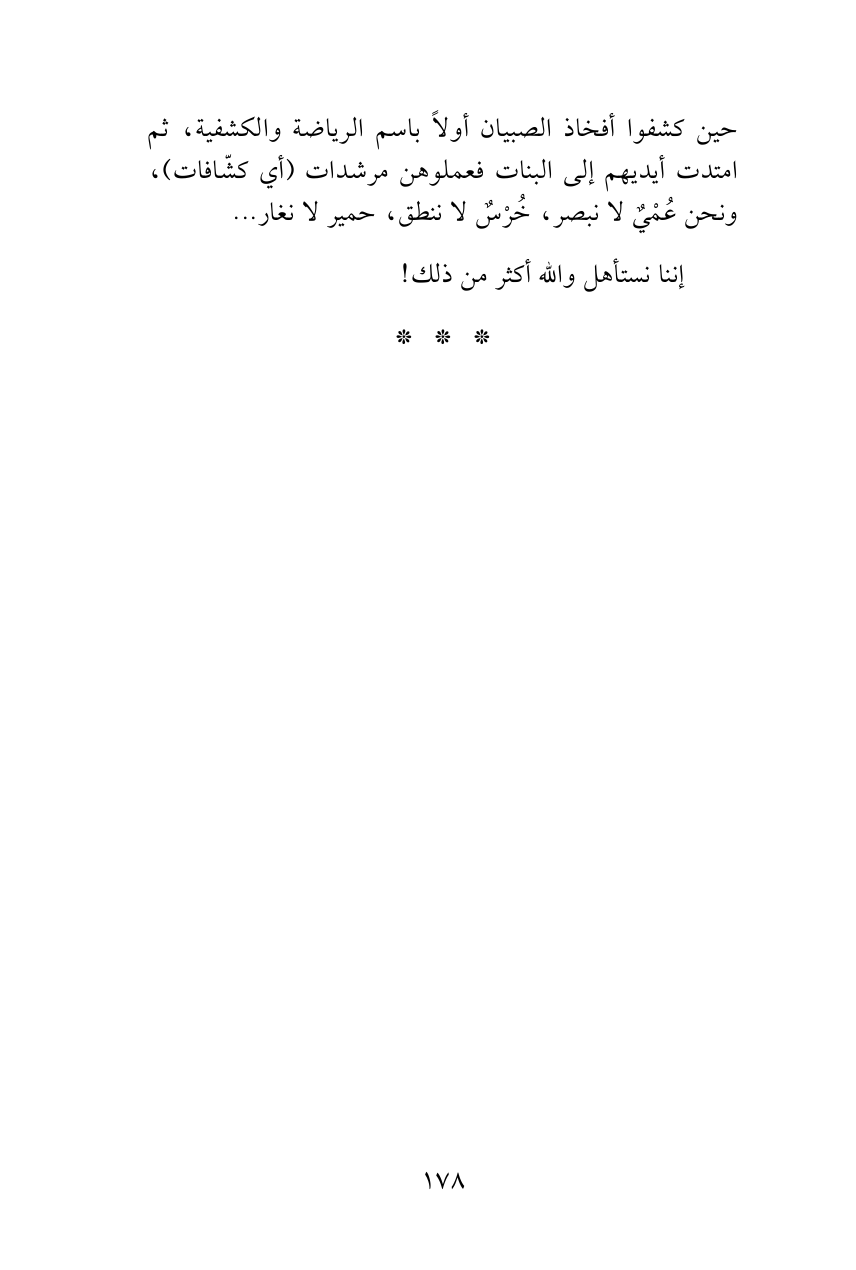 حين كشفوا أفخاذ الصبيان أولاً باسم الرياضة والكشفية، ثم امتدت أيديهم إلى البنات فعملوهن مرشدات (أي كشّافات)، ونحن عُمْيٌ لا نبصر، خُرْسٌ لا ننطق، حمير لا نغار...

إننا نستأهل والله أكثر من ذلك!

* * *

١٧٨